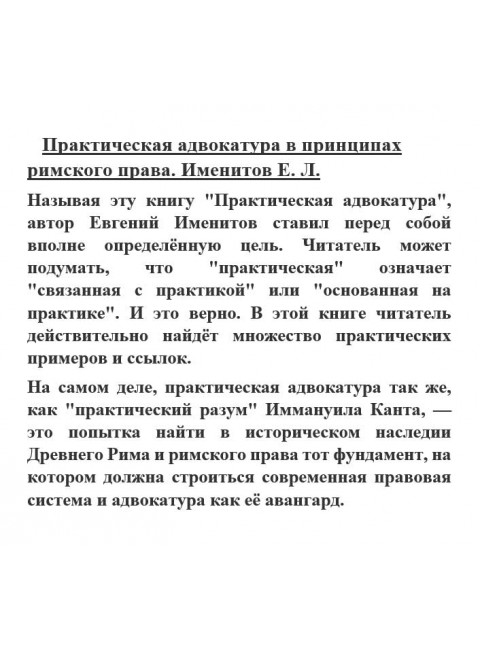 Практическая адвокатура в принципах римского права. Именитов Е. Л.

Называя эту книгу "Практическая адвокатура", автор Евгений Именитов ставил перед собой вполне определённую цель. Читатель может подумать, что "практическая" означает "связанная с практикой" или "основанная на практике". И это верно. В этой книге читатель действительно найдёт множество практических примеров и ссылок.

На самом деле, практическая адвокатура так же, как "практический разум" Иммануила Канта, — это попытка найти в историческом наследии Древнего Рима и римского права тот фундамент, на котором должна строиться современная правовая система и адвокатура как её авангард.